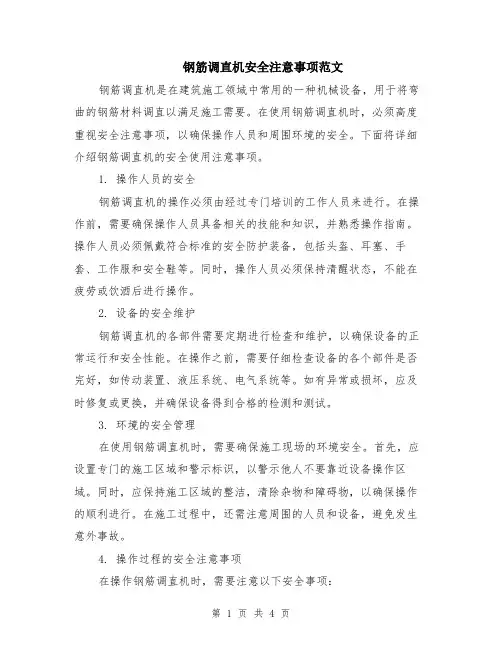 钢筋调直机安全注意事项范文

钢筋调直机是在建筑施工领域中常用的一种机械设备，用于将弯曲的钢筋材料调直以满足施工需要。在使用钢筋调直机时，必须高度重视安全注意事项，以确保操作人员和周围环境的安全。下面将详细介绍钢筋调直机的安全使用注意事项。

1. 操作人员的安全

钢筋调直机的操作必须由经过专门培训的工作人员来进行。在操作前，需要确保操作人员具备相关的技能和知识，并熟悉操作指南。操作人员必须佩戴符合标准的安全防护装备，包括头盔、耳塞、手套、工作服和安全鞋等。同时，操作人员必须保持清醒状态，不能在疲劳或饮酒后进行操作。

2. 设备的安全维护

钢筋调直机的各部件需要定期进行检查和维护，以确保设备的正常运行和安全性能。在操作之前，需要仔细检查设备的各个部件是否完好，如传动装置、液压系统、电气系统等。如有异常或损坏，应及时修复或更换，并确保设备得到合格的检测和测试。

3. 环境的安全管理

在使用钢筋调直机时，需要确保施工现场的环境安全。首先，应设置专门的施工区域和警示标识，以警示他人不要靠近设备操作区域。同时，应保持施工区域的整洁，清除杂物和障碍物，以确保操作的顺利进行。在施工过程中，还需注意周围的人员和设备，避免发生意外事故。

4. 操作过程的安全注意事项

在操作钢筋调直机时，需要注意以下安全事项：

第 1 页 共 4 页